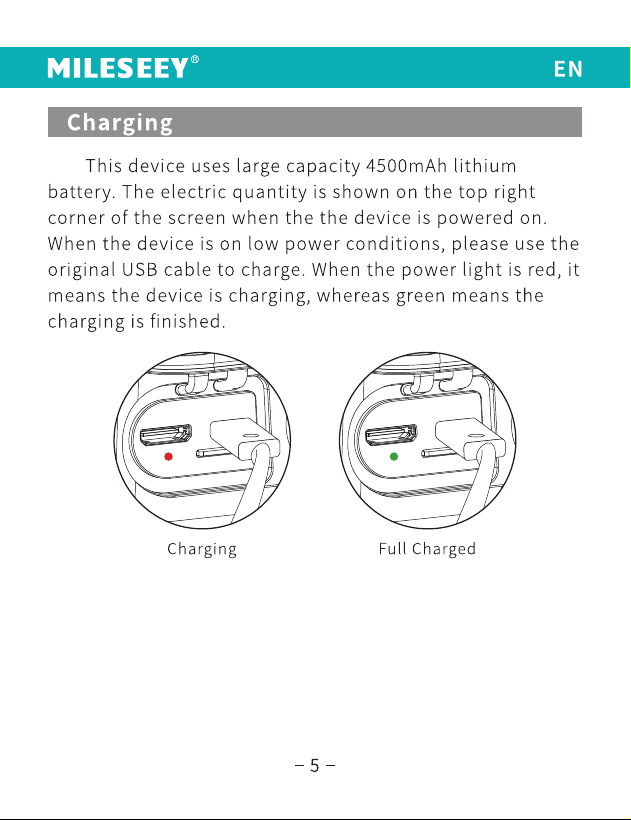 MILESEEY®

EN

Charging

This device uses large capacity 4500mAh lithium battery. The electric quantity is shown on the top right corner of the screen when the the device is powered on. When the device is on low power conditions, please use the original USB cable to charge. When the power light is red, it means the device is charging, whereas green means the charging is finished.

Charging

Full Charged

– 5 –